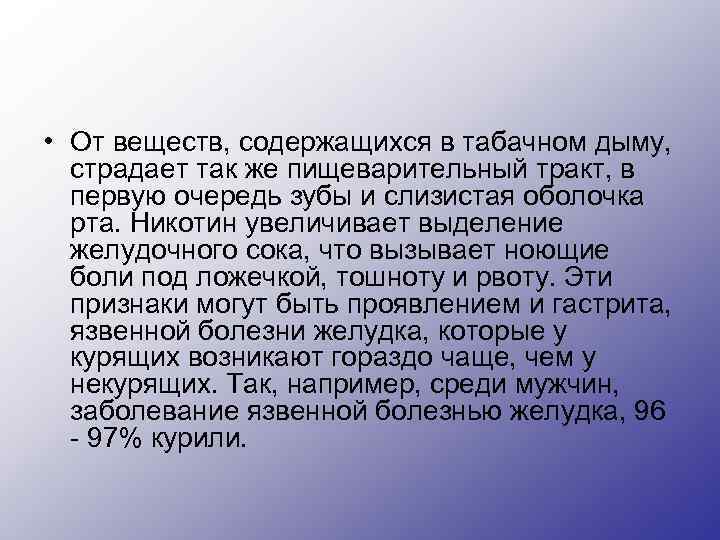 • От веществ, содержащихся в табачном дыму, страдает так же пищеварительный тракт, в первую очередь зубы и слизистая оболочка рта. Никотин увеличивает выделение желудочного сока, что вызывает ноющие боли под ложечкой, тошноту и рвоту. Эти признаки могут быть проявлением и гастрита, язвенной болезни желудка, которые у курящих возникают гораздо чаще, чем у некурящих. Так, например, среди мужчин, заболевание язвенной болезнью желудка, 96 - 97% курили.